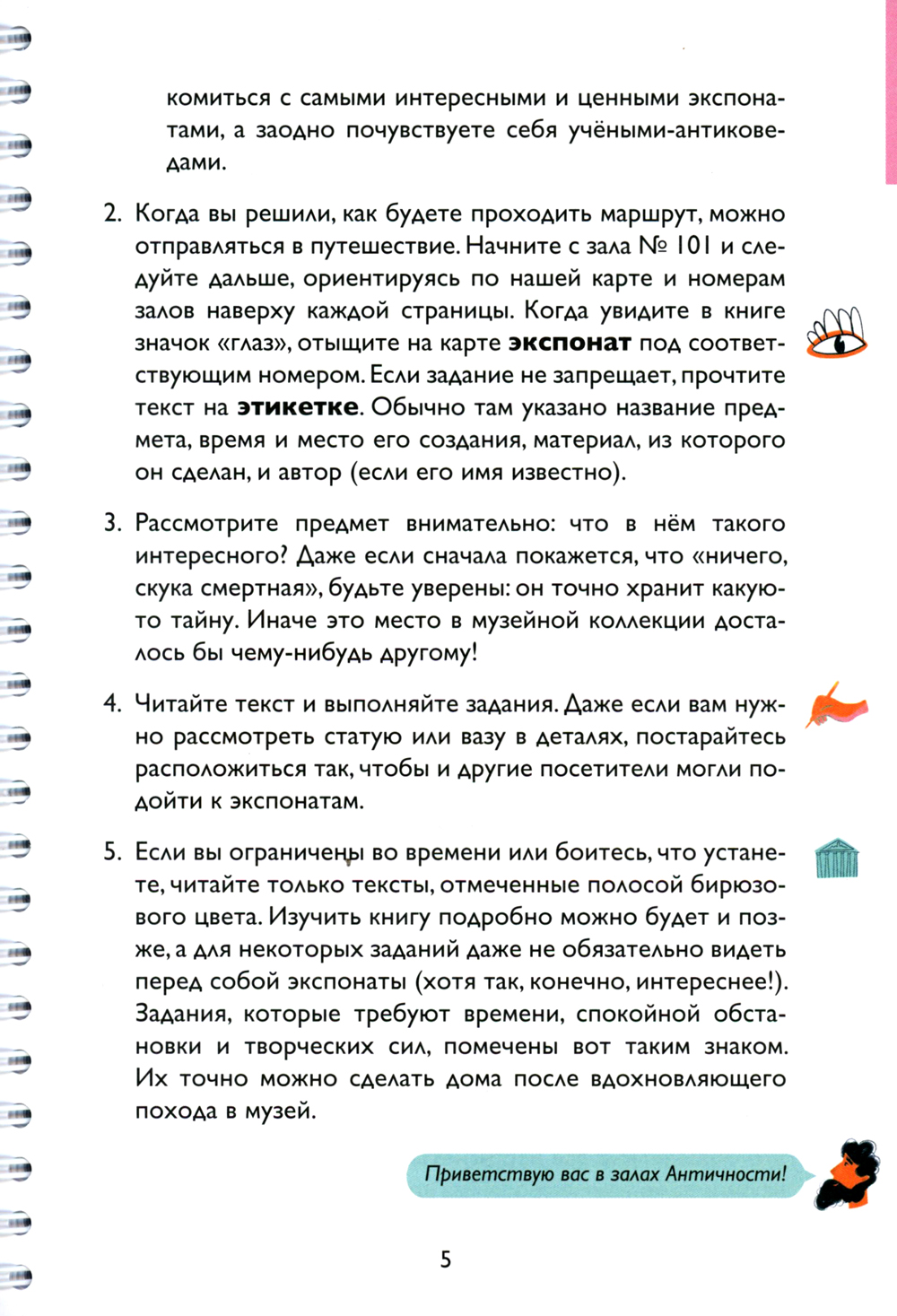 комиться с самыми интересными и ценными экспонатами, а заодно почувствуете себя учёными-антиковедами.

2. Когда вы решили, как будете проходить маршрут, можно отправляться в путешествие. Начните с зала № 101 и следуйте дальше, ориентируясь по нашей карте и номерам залов наверху каждой страницы. Когда увидите в книге значок «глаз», отыщите на карте **экспонат** под соответствующим номером. Если задание не запрещает, прочтите текст на **этикетке**. Обычно там указано название предмета, время и место его создания, материал, из которого он сделан, и автор (если его имя известно).

3. Рассмотрите предмет внимательно: что в нём такого интересного? Даже если сначала покажется, что «ничего, скука смертная», будьте уверены: он точно хранит какую-то тайну. Иначе это место в музейной коллекции досталось бы чему-нибудь другому!

4. Читайте текст и выполняйте задания. Даже если вам нужно рассмотреть статую или вазу в деталях, постарайтесь расположиться так, чтобы и другие посетители могли подойти к экспонатам.

5. Если вы ограничены во времени или боитесь, что устанете, читайте только тексты, отмеченные полосой бирюзового цвета. Изучить книгу подробно можно будет и позже, а для некоторых заданий даже не обязательно видеть перед собой экспонаты (хотя так, конечно, интереснее!). Задания, которые требуют времени, спокойной обстановки и творческих сил, помечены вот таким знаком. Их точно можно сделать дома после вдохновляющего похода в музей.

Приветствую вас в залах Античности!

5